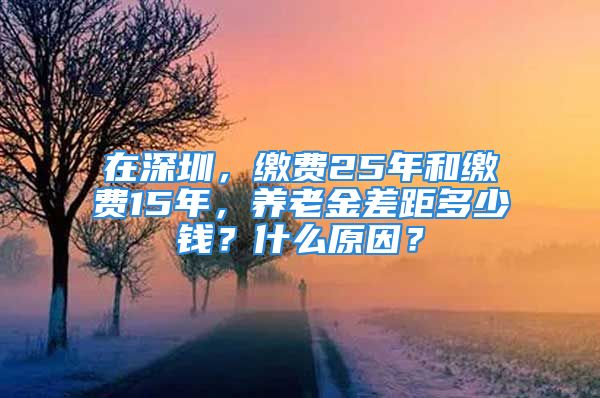 在深圳，缴费25年和缴费15年，养老金差距多少钱？什么原因？